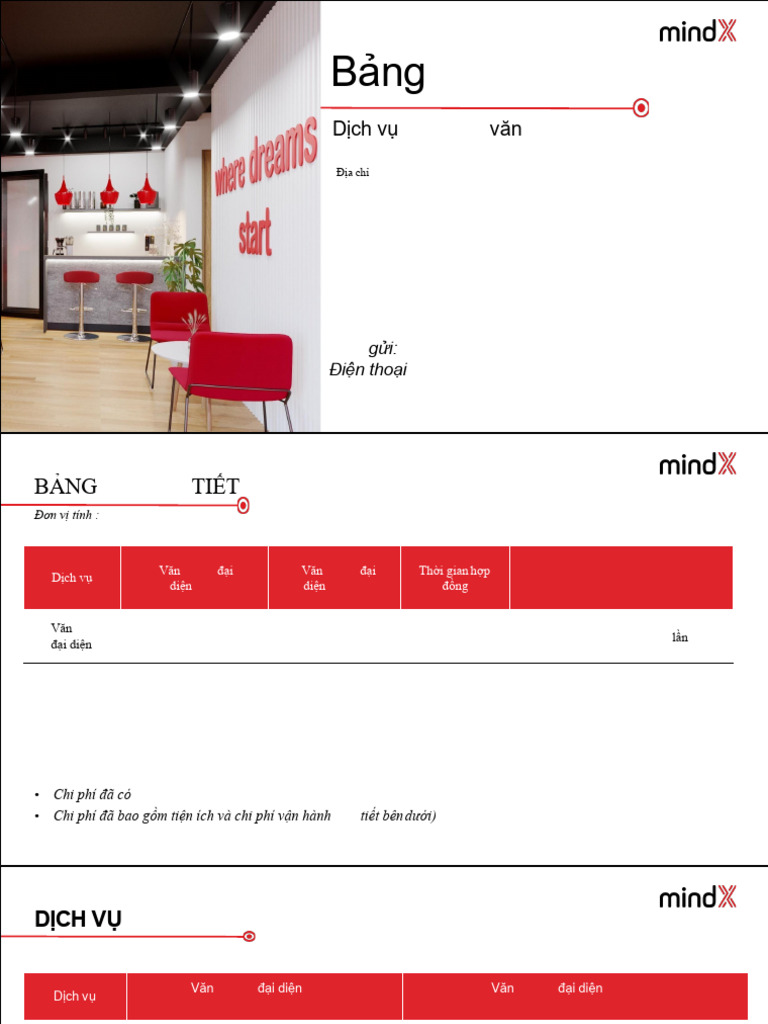 where dreams start

mindX

Bảng

Dịch vụ văn

Địa chỉ

gửi:
Điện thoại

mindX

BẢNG TIẾT

Đơn vị tính :

| Dịch vụ | Văn đại diện | Văn đại diện | Thời gian hợp đồng | |
|---|---|---|---|---|
| Văn đại diện | | | | lần |

• Chi phí đã có
• Chi phí đã bao gồm tiện ích và chi phí vận hành tiết bên dưới)

mindX

DỊCH VỤ

| Dịch vụ | Văn đại diện | Văn đại diện |
|---|---|---|